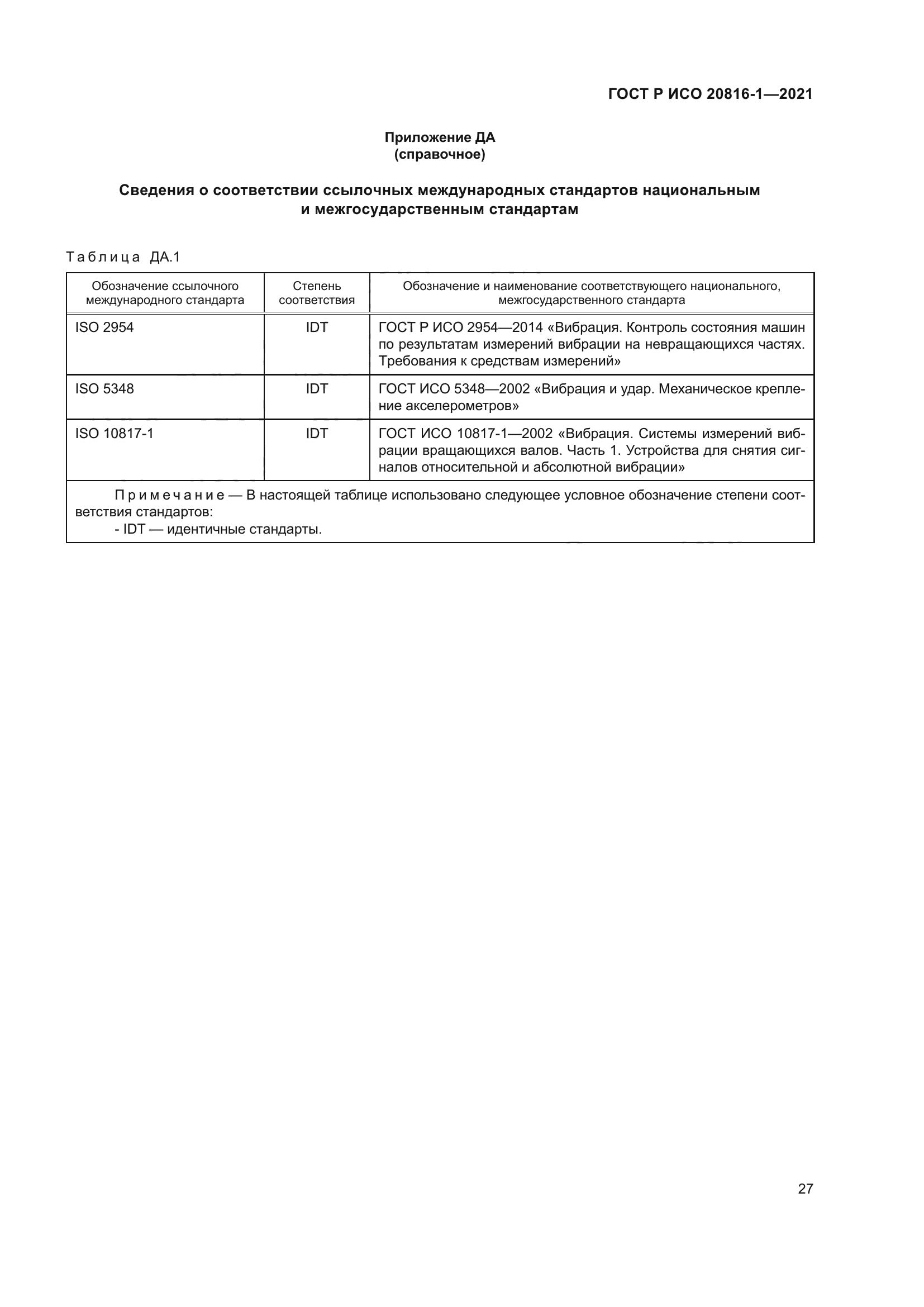 ГОСТ Р ИСО 20816-1—2021

Приложение ДА
(справочное)

Сведения о соответствии ссылочных международных стандартов национальным и межгосударственным стандартам

Таблица ДА.1

| Обозначение ссылочного международного стандарта | Степень соответствия | Обозначение и наименование соответствующего национального, межгосударственного стандарта |
|---|---|---|
| ISO 2954 | IDT | ГОСТ Р ИСО 2954—2014 «Вибрация. Контроль состояния машин по результатам измерений вибрации на невращающихся частях. Требования к средствам измерений» |
| ISO 5348 | IDT | ГОСТ ИСО 5348—2002 «Вибрация и удар. Механическое крепление акселерометров» |
| ISO 10817-1 | IDT | ГОСТ ИСО 10817-1—2002 «Вибрация. Системы измерений вибрации вращающихся валов. Часть 1. Устройства для снятия сигналов относительной и абсолютной вибрации» |

Примечание — В настоящей таблице использовано следующее условное обозначение степени соответствия стандартов:
- IDT — идентичные стандарты.

27